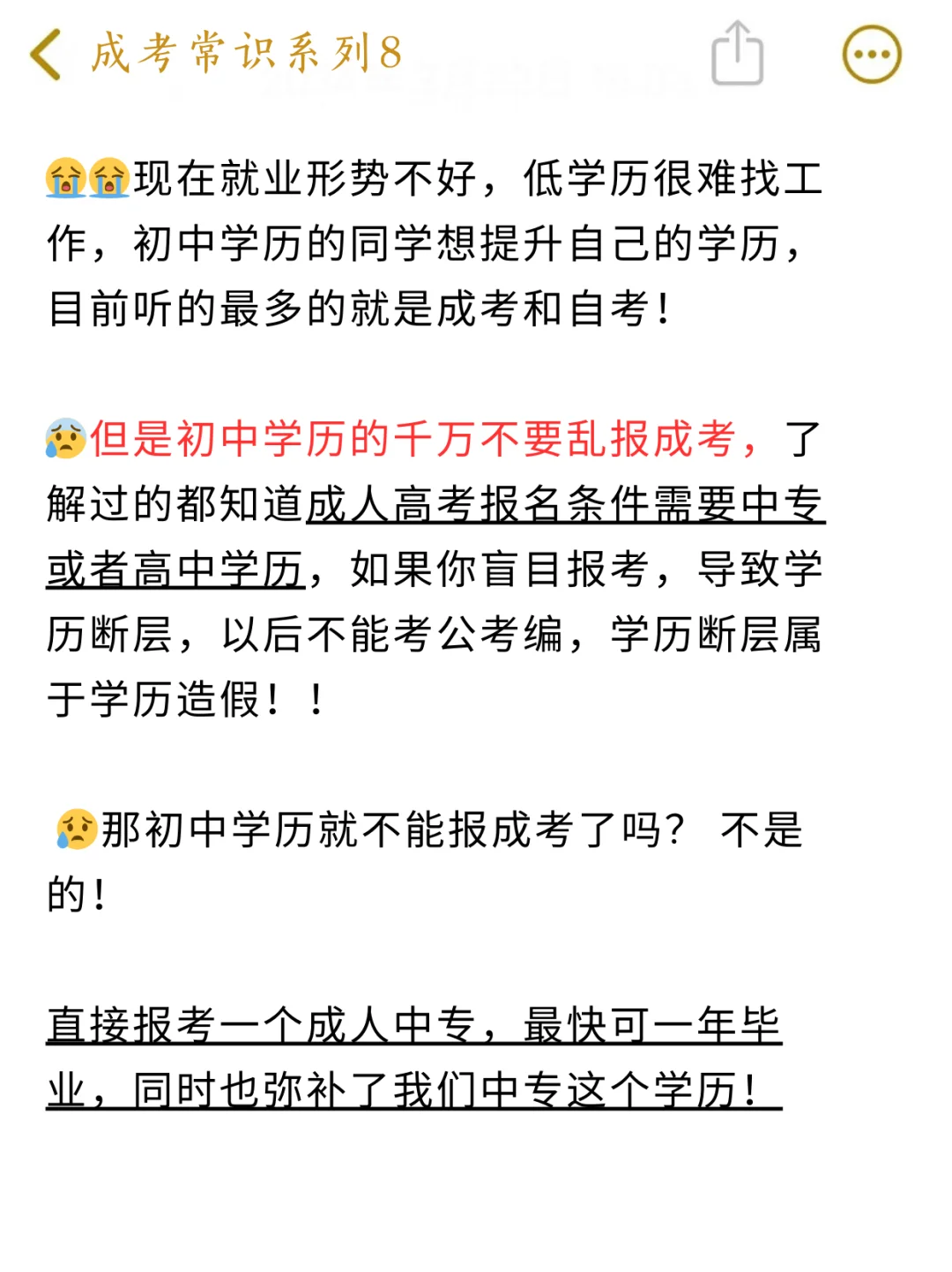 成考常识系列8

😭😭现在就业形势不好，低学历很难找工作，初中学历的同学想提升自己的学历，目前听的最多的就是成考和自考！

😰但是初中学历的千万不要乱报成考，了解过的都知道成人高考报名条件需要中专或者高中学历，如果你盲目报考，导致学历断层，以后不能考公考编，学历断层属于学历造假！！

😥那初中学历就不能报成考了吗？ 不是的！

直接报考一个成人中专，最快可一年毕业，同时也弥补了我们中专这个学历！